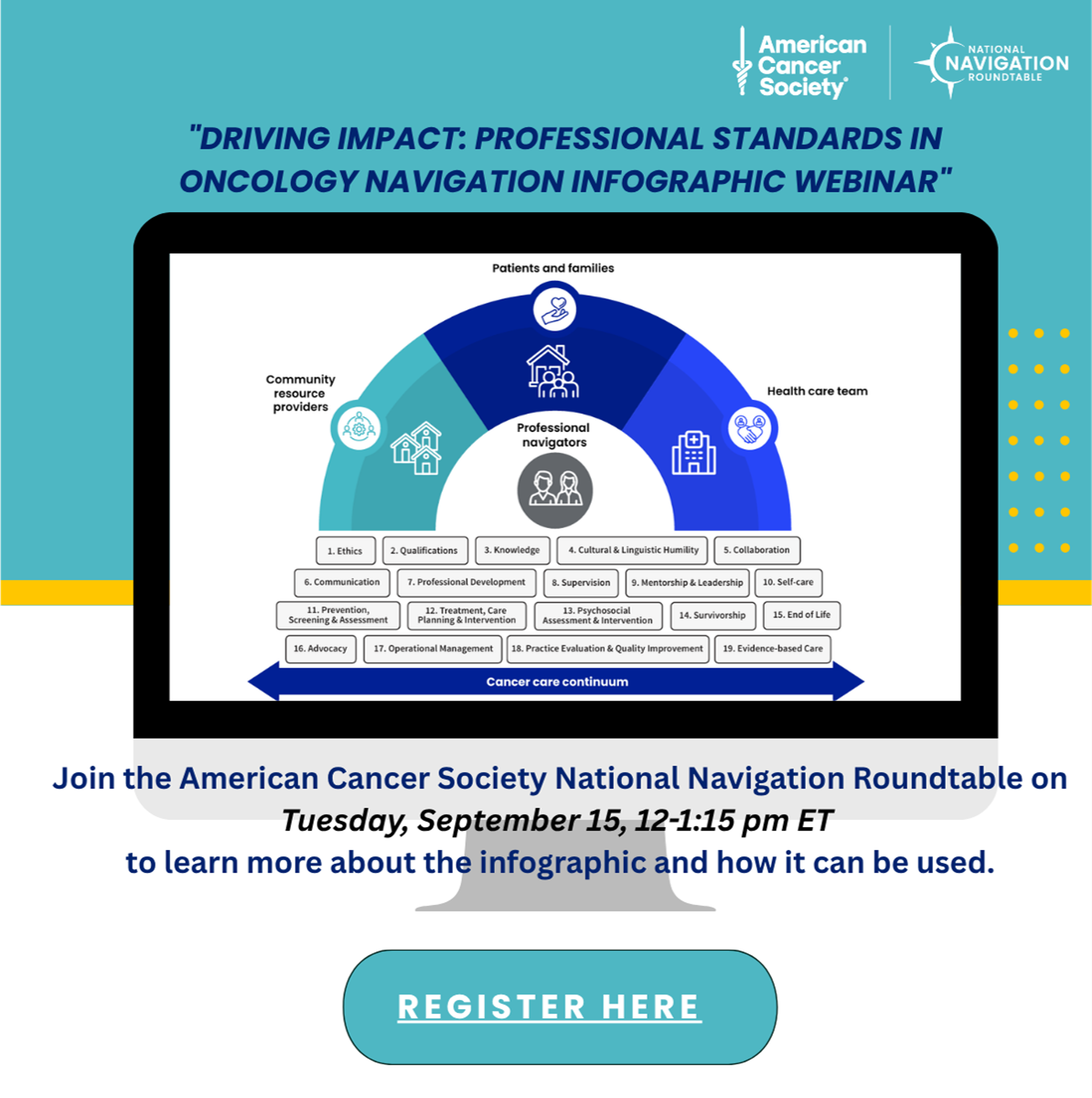 American Cancer Society®

NATIONAL NAVIGATION ROUNDTABLE

"DRIVING IMPACT: PROFESSIONAL STANDARDS IN ONCOLOGY NAVIGATION INFOGRAPHIC WEBINAR"

Patients and families

Community resource providers

Health care team

Professional navigators

1. Ethics
2. Qualifications
3. Knowledge
4. Cultural & Linguistic Humility
5. Collaboration
6. Communication
7. Professional Development
8. Supervision
9. Mentorship & Leadership
10. Self-care
11. Prevention, Screening & Assessment
12. Treatment, Care Planning & Intervention
13. Psychosocial Assessment & Intervention
14. Survivorship
15. End of Life
16. Advocacy
17. Operational Management
18. Practice Evaluation & Quality Improvement
19. Evidence-based Care

Cancer care continuum

Join the American Cancer Society National Navigation Roundtable on Tuesday, September 15, 12-1:15 pm ET to learn more about the infographic and how it can be used.

REGISTER HERE